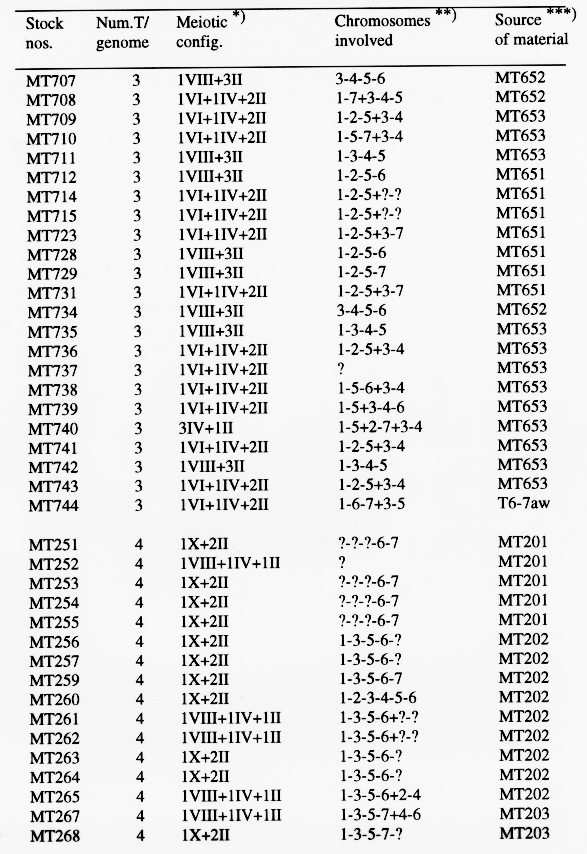 | Stock nos. | Num.T/ genome | Meiotic *) config. | Chromosomes **) involved | Source ***) of material |
|---|---|---|---|---|
| MT707 | 3 | 1VIII+3II | 3-4-5-6 | MT652 |
| MT708 | 3 | 1VI+1IV+2II | 1-7+3-4-5 | MT652 |
| MT709 | 3 | 1VI+1IV+2II | 1-2-5+3-4 | MT653 |
| MT710 | 3 | 1VI+1IV+2II | 1-5-7+3-4 | MT653 |
| MT711 | 3 | 1VIII+3II | 1-3-4-5 | MT653 |
| MT712 | 3 | 1VIII+3II | 1-2-5-6 | MT651 |
| MT714 | 3 | 1VI+1IV+2II | 1-2-5+?-? | MT651 |
| MT715 | 3 | 1VI+1IV+2II | 1-2-5+?-? | MT651 |
| MT723 | 3 | 1VI+1IV+2II | 1-2-5+3-7 | MT651 |
| MT728 | 3 | 1VIII+3II | 1-2-5-6 | MT651 |
| MT729 | 3 | 1VIII+3II | 1-2-5-7 | MT651 |
| MT731 | 3 | 1VI+1IV+2II | 1-2-5+3-7 | MT651 |
| MT734 | 3 | 1VIII+3II | 3-4-5-6 | MT652 |
| MT735 | 3 | 1VIII+3II | 1-3-4-5 | MT653 |
| MT736 | 3 | 1VI+1IV+2II | 1-2-5+3-4 | MT653 |
| MT737 | 3 | 1VI+1IV+2II | ? | MT653 |
| MT738 | 3 | 1VI+1IV+2II | 1-5-6+3-4 | MT653 |
| MT739 | 3 | 1VI+1IV+2II | 1-5+3-4-6 | MT653 |
| MT740 | 3 | 3IV+1II | 1-5+2-7+3-4 | MT653 |
| MT741 | 3 | 1VI+1IV+2II | 1-2-5+3-4 | MT653 |
| MT742 | 3 | 1VIII+3II | 1-3-4-5 | MT653 |
| MT743 | 3 | 1VI+1IV+2II | 1-2-5+3-4 | MT653 |
| MT744 | 3 | 1VI+1IV+2II | 1-6-7+3-5 | T6-7aw |
| MT251 | 4 | 1X+2II | ?-?-?-6-7 | MT201 |
| MT252 | 4 | 1VIII+1IV+1II | ? | MT201 |
| MT253 | 4 | 1X+2II | ?-?-?-6-7 | MT201 |
| MT254 | 4 | 1X+2II | ?-?-?-6-7 | MT201 |
| MT255 | 4 | 1X+2II | ?-?-?-6-7 | MT201 |
| MT256 | 4 | 1X+2II | 1-3-5-6-? | MT202 |
| MT257 | 4 | 1X+2II | 1-3-5-6-? | MT202 |
| MT259 | 4 | 1X+2II | 1-3-5-6-7 | MT202 |
| MT260 | 4 | 1X+2II | 1-2-3-4-5-6 | MT202 |
| MT261 | 4 | 1VIII+1IV+1II | 1-3-5-6+?-? | MT202 |
| MT262 | 4 | 1VIII+1IV+1II | 1-3-5-6+?-? | MT202 |
| MT263 | 4 | 1X+2II | 1-3-5-6-? | MT202 |
| MT264 | 4 | 1X+2II | 1-3-5-6-? | MT202 |
| MT265 | 4 | 1VIII+1IV+1II | 1-3-5-6+2-4 | MT202 |
| MT267 | 4 | 1VIII+1IV+1II | 1-3-5-7+4-6 | MT203 |
| MT268 | 4 | 1X+2II | 1-3-5-7-? | MT203 |